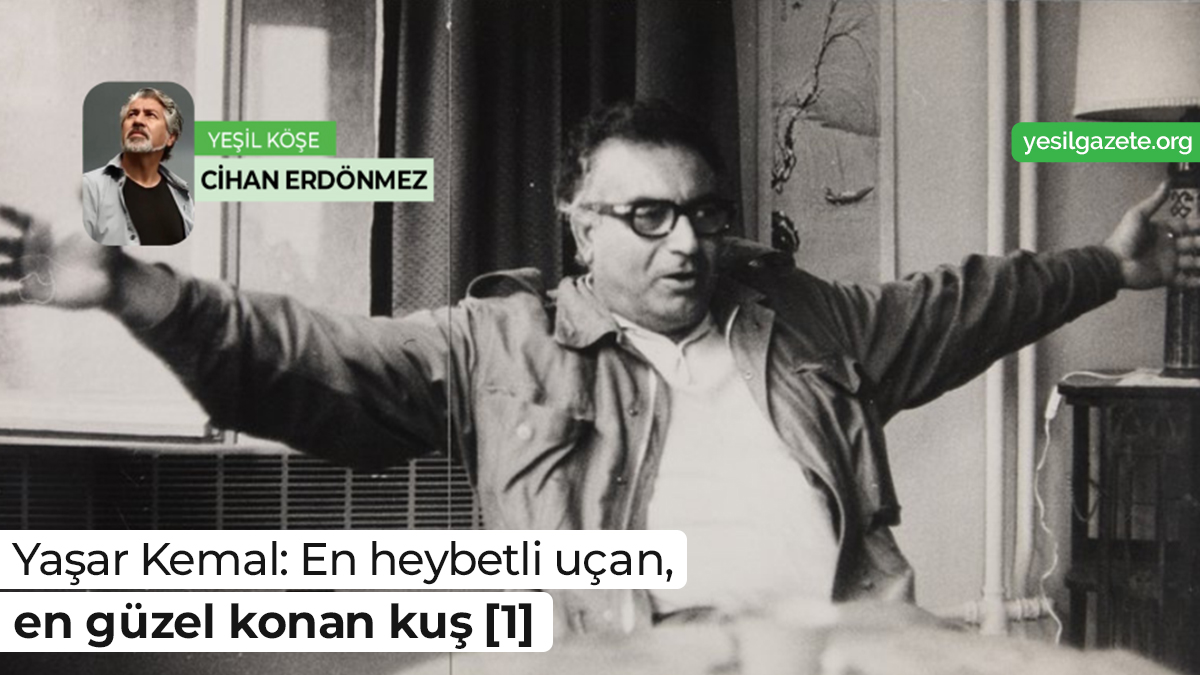 YEŞİL KÖŞE
CİHAN ERDÖNMEZ

yesilgazete.org

Yaşar Kemal: En heybetli uçan,
en güzel konan kuş [1]